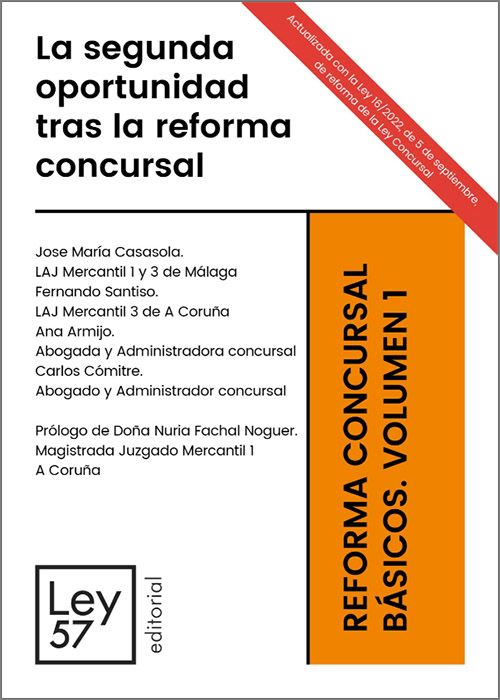 La segunda oportunidad tras la reforma concursal

Actualizada con la Ley 16/2022, de 5 de septiembre, de reforma de la Ley Concursal

Jose María Casasola.
LAJ Mercantil 1 y 3 de Málaga
Fernando Santiso.
LAJ Mercantil 3 de A Coruña
Ana Armijo.
Abogada y Administradora concursal
Carlos Cómitre.
Abogado y Administrador concursal

Prólogo de Doña Nuria Fachal Noguer.
Magistrada Juzgado Mercantil 1
A Coruña

REFORMA CONCURSAL
BÁSICOS. VOLUMEN 1

Ley
57
editorial